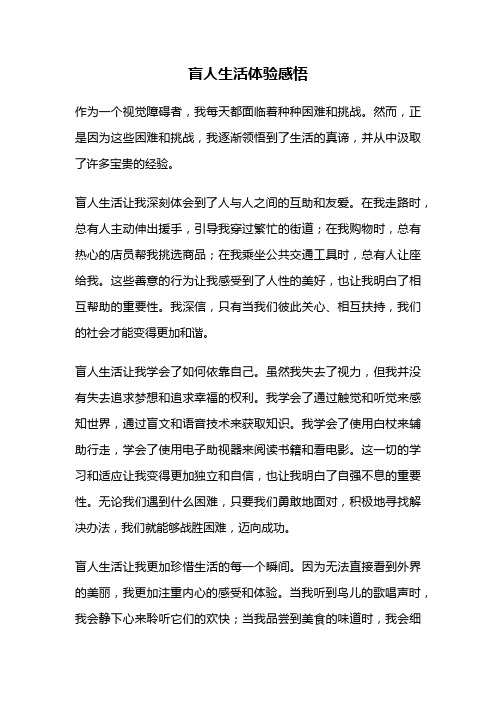 盲人生活体验感悟

作为一个视觉障碍者，我每天都面临着种种困难和挑战。然而，正是因为这些困难和挑战，我逐渐领悟到了生活的真谛，并从中汲取了许多宝贵的经验。

盲人生活让我深刻体会到了人与人之间的互助和友爱。在我走路时，总有人主动伸出援手，引导我穿过繁忙的街道；在我购物时，总有热心的店员帮我挑选商品；在我乘坐公共交通工具时，总有人让座给我。这些善意的行为让我感受到了人性的美好，也让我明白了相互帮助的重要性。我深信，只有当我们彼此关心、相互扶持，我们的社会才能变得更加和谐。

盲人生活让我学会了如何依靠自己。虽然我失去了视力，但我并没有失去追求梦想和追求幸福的权利。我学会了通过触觉和听觉来感知世界，通过盲文和语音技术来获取知识。我学会了使用白杖来辅助行走，学会了使用电子助视器来阅读书籍和看电影。这一切的学习和适应让我变得更加独立和自信，也让我明白了自强不息的重要性。无论我们遇到什么困难，只要我们勇敢地面对，积极地寻找解决办法，我们就能够战胜困难，迈向成功。

盲人生活让我更加珍惜生活的每一个瞬间。因为无法直接看到外界的美丽，我更加注重内心的感受和体验。当我听到鸟儿的歌唱声时，我会静下心来聆听它们的欢快；当我品尝到美食的味道时，我会细